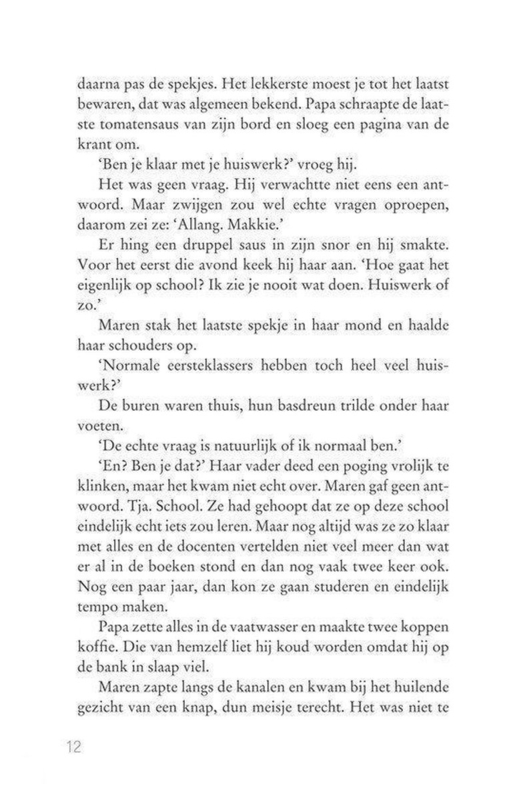 daarna pas de spekjes. Het lekkerste moest je tot het laatst bewaren, dat was algemeen bekend. Papa schraapte de laatste tomatensaus van zijn bord en sloeg een pagina van de krant om.

'Ben je klaar met je huiswerk?' vroeg hij.

Het was geen vraag. Hij verwachtte niet eens een antwoord. Maar zwijgen zou wel echte vragen oproepen, daarom zei ze: 'Allang. Makkie.'

Er hing een druppel saus in zijn snor en hij smakte. Voor het eerst die avond keek hij haar aan. 'Hoe gaat het eigenlijk op school? Ik zie je nooit wat doen. Huiswerk of zo.'

Maren stak het laatste spekje in haar mond en haalde haar schouders op.

'Normale eersteklassers hebben toch heel veel huiswerk?'

De buren waren thuis, hun basdreun trilde onder haar voeten.

'De echte vraag is natuurlijk of ik normaal ben.'

'En? Ben je dat?' Haar vader deed een poging vrolijk te klinken, maar het kwam niet echt over. Maren gaf geen antwoord. Tja. School. Ze had gehoopt dat ze op deze school eindelijk echt iets zou leren. Maar nog altijd was ze zo klaar met alles en de docenten vertelden niet veel meer dan wat er al in de boeken stond en dan nog vaak twee keer ook. Nog een paar jaar, dan kon ze gaan studeren en eindelijk tempo maken.

Papa zette alles in de vaatwasser en maakte twee koppen koffie. Die van hemzelf liet hij koud worden omdat hij op de bank in slaap viel.

Maren zapte langs de kanalen en kwam bij het huilende gezicht van een knap, dun meisje terecht. Het was niet te

12